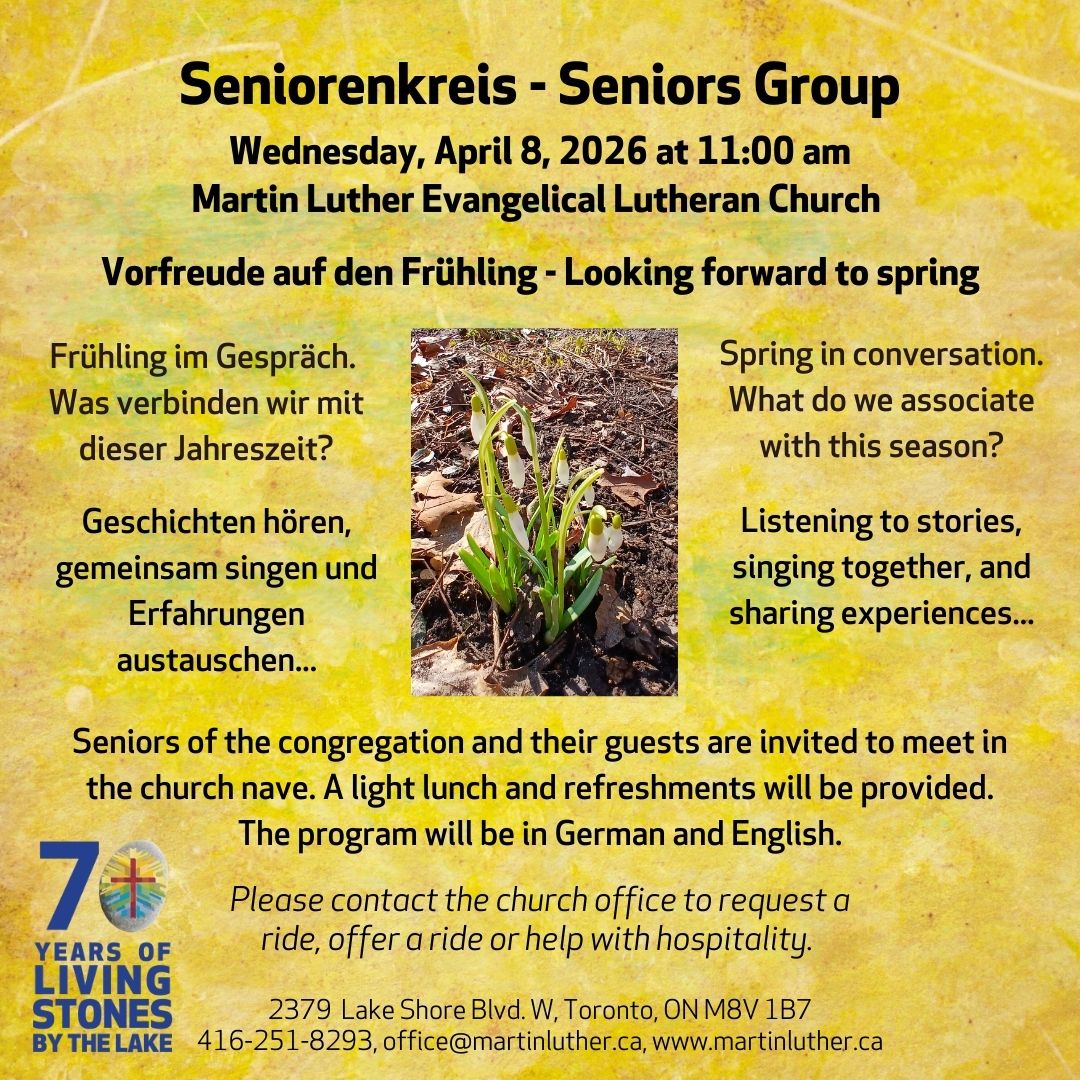 Seniorenkreis - Seniors Group

Wednesday, April 8, 2026 at 11:00 am
Martin Luther Evangelical Lutheran Church

Vorfreude auf den Frühling - Looking forward to spring

Frühling im Gespräch. Was verbinden wir mit dieser Jahreszeit?

Geschichten hören, gemeinsam singen und Erfahrungen austauschen...

Spring in conversation. What do we associate with this season?

Listening to stories, singing together, and sharing experiences...

Seniors of the congregation and their guests are invited to meet in the church nave. A light lunch and refreshments will be provided. The program will be in German and English.

70
YEARS OF
LIVING
STONES
BY THE LAKE

Please contact the church office to request a ride, offer a ride or help with hospitality.

2379 Lake Shore Blvd. W, Toronto, ON M8V 1B7
416-251-8293, office@martinluther.ca, www.martinluther.ca